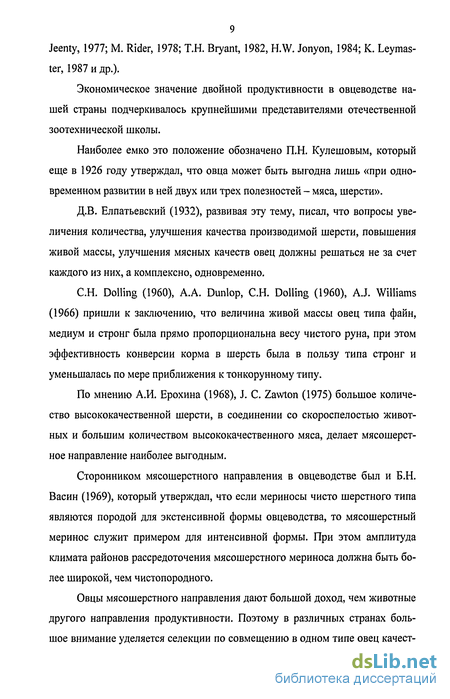 9

Jeenty, 1977; M. Rider, 1978; T.H. Bryant, 1982, H.W. Jonyon, 1984; K. Leymaster, 1987 и др.).

Экономическое значение двойной продуктивности в овцеводстве нашей страны подчеркивалось крупнейшими представителями отечественной зоотехнической школы.

Наиболее емко это положение обозначено П.Н. Кулешовым, который еще в 1926 году утверждал, что овца может быть выгодна лишь «при одновременном развитии в ней двух или трех полезностей – мяса, шерсти».

Д.В. Елпатьевский (1932), развивая эту тему, писал, что вопросы увеличения количества, улучшения качества производимой шерсти, повышения живой массы, улучшения мясных качеств овец должны решаться не за счет каждого из них, а комплексно, одновременно.

C.H. Dolling (1960), A.A. Dunlop, C.H. Dolling (1960), A.J. Williams (1966) пришли к заключению, что величина живой массы овец типа файн, медиум и стронг была прямо пропорциональна весу чистого руна, при этом эффективность конверсии корма в шерсть была в пользу типа стронг и уменьшалась по мере приближения к тонкорунному типу.

По мнению А.И. Ерохина (1968), J. C. Zawton (1975) большое количество высококачественной шерсти, в соединении со скороспелостью животных и большим количеством высококачественного мяса, делает мясошерстное направление наиболее выгодным.

Сторонником мясошерстного направления в овцеводстве был и Б.Н. Васин (1969), который утверждал, что если мериносы чисто шерстного типа являются породой для экстенсивной формы овцеводства, то мясошерстный меринос служит примером для интенсивной формы. При этом амплитуда климата районов рассредоточения мясошерстного мериноса должна быть более широкой, чем чистопородного.

Овцы мясошерстного направления дают большой доход, чем животные другого направления продуктивности. Поэтому в различных странах большое внимание уделяется селекции по совмещению в одном типе овец качест-

dsLib.net
библиотека диссертаций